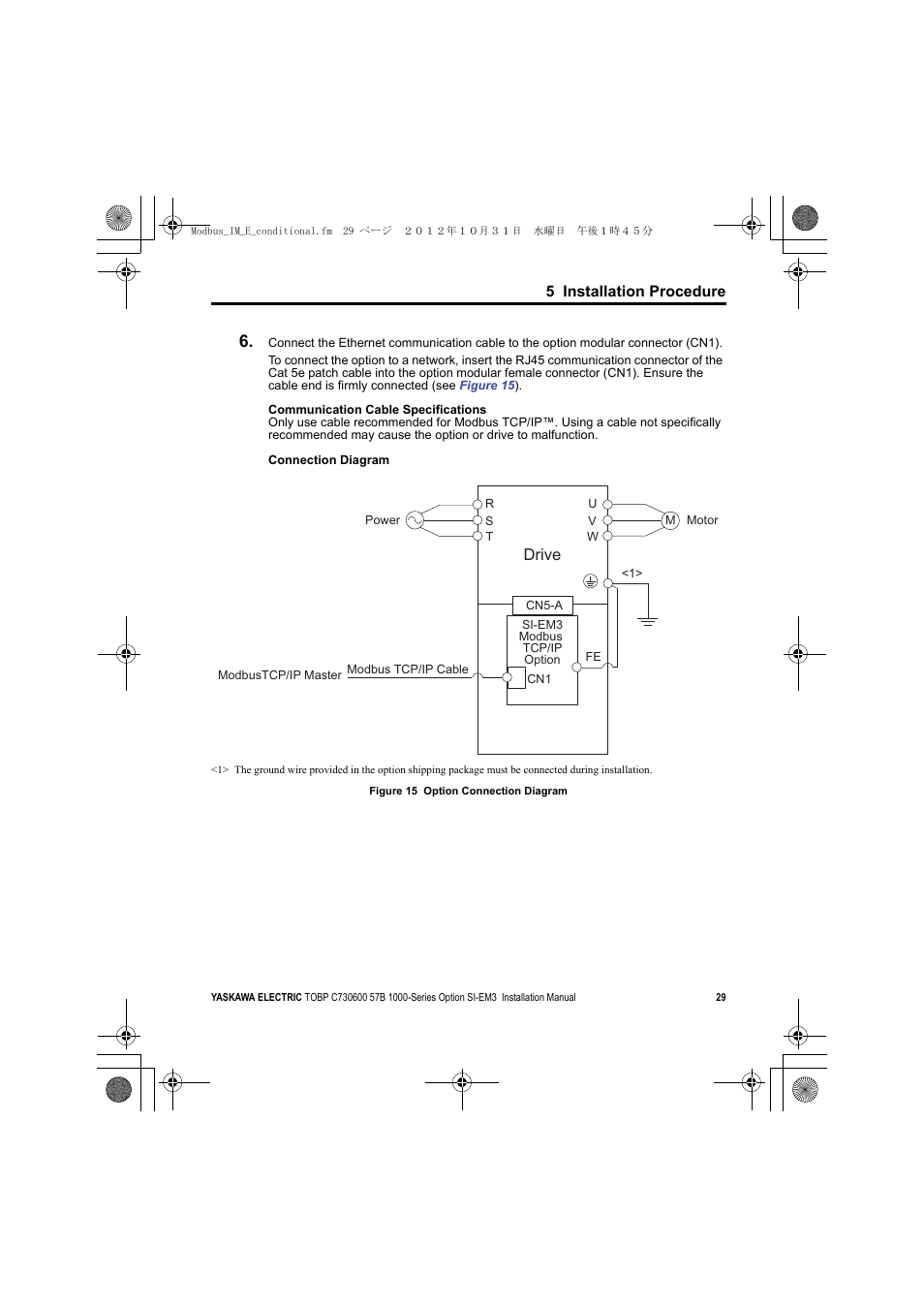 Modbus_IM_E_conditional.fm 29 ページ ２０１２年１０月３１日 水曜日 午後１時４５分

5 Installation Procedure

6. Connect the Ethernet communication cable to the option modular connector (CN1).

To connect the option to a network, insert the RJ45 communication connector of the Cat 5e patch cable into the option modular female connector (CN1). Ensure the cable end is firmly connected (see Figure 15).

Communication Cable Specifications
Only use cable recommended for Modbus TCP/IP™. Using a cable not specifically recommended may cause the option or drive to malfunction.

Connection Diagram

Power
R
S
T
U
V
W
M
Motor
Drive
<1>
CN5-A
SI-EM3
Modbus
TCP/IP
Option
FE
CN1
ModbusTCP/IP Master
Modbus TCP/IP Cable

<1> The ground wire provided in the option shipping package must be connected during installation.

Figure 15 Option Connection Diagram

YASKAWA ELECTRIC TOBP C730600 57B 1000-Series Option SI-EM3 Installation Manual 29